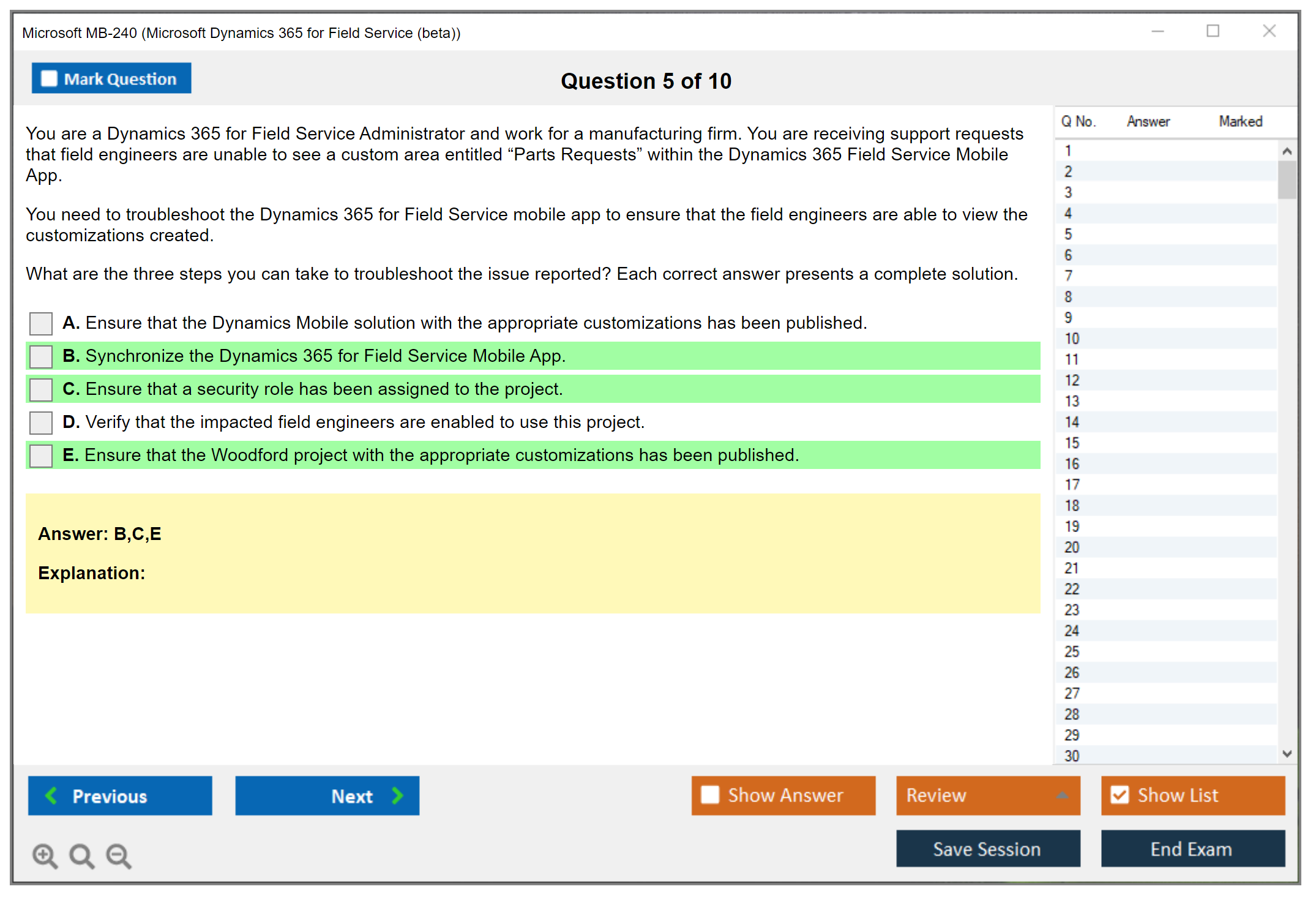 Microsoft MB-240 (Microsoft Dynamics 365 for Field Service (beta))

Mark Question

Question 5 of 10

You are a Dynamics 365 for Field Service Administrator and work for a manufacturing firm. You are receiving support requests that field engineers are unable to see a custom area entitled “Parts Requests” within the Dynamics 365 Field Service Mobile App.

You need to troubleshoot the Dynamics 365 for Field Service mobile app to ensure that the field engineers are able to view the customizations created.

What are the three steps you can take to troubleshoot the issue reported? Each correct answer presents a complete solution.

A. Ensure that the Dynamics Mobile solution with the appropriate customizations has been published.

B. Synchronize the Dynamics 365 for Field Service Mobile App.

C. Ensure that a security role has been assigned to the project.

D. Verify that the impacted field engineers are enabled to use this project.

E. Ensure that the Woodford project with the appropriate customizations has been published.

Answer: B,C,E

Explanation:

| Q No. | Answer | Marked |
|---|---|---|
| 1 | | |
| 2 | | |
| 3 | | |
| 4 | | |
| 5 | | |
| 6 | | |
| 7 | | |
| 8 | | |
| 9 | | |
| 10 | | |
| 11 | | |
| 12 | | |
| 13 | | |
| 14 | | |
| 15 | | |
| 16 | | |
| 17 | | |
| 18 | | |
| 19 | | |
| 20 | | |
| 21 | | |
| 22 | | |
| 23 | | |
| 24 | | |
| 25 | | |
| 26 | | |
| 27 | | |
| 28 | | |
| 29 | | |
| 30 | | |

Previous

Next

Show Answer

Review

Show List

Save Session

End Exam